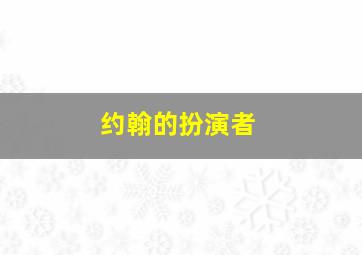 约翰的扮演者